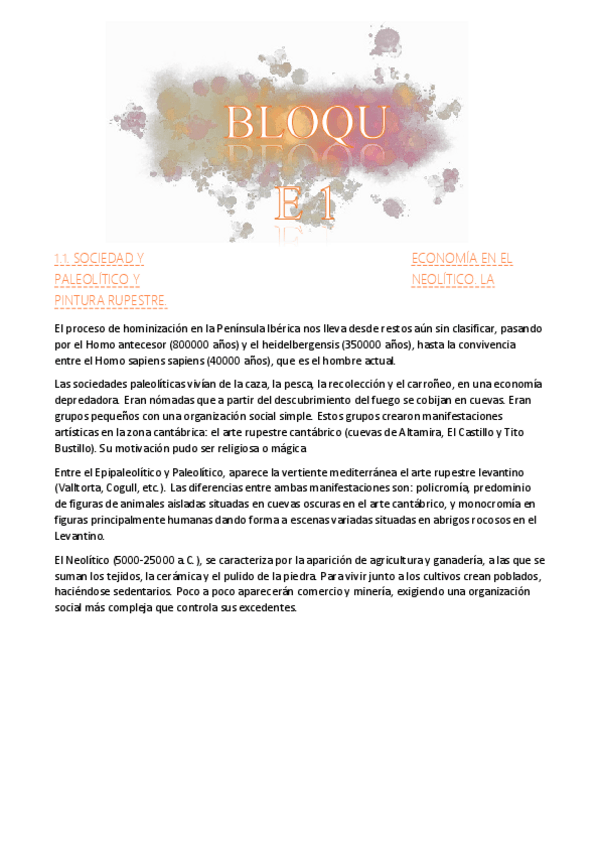 BLOQU
E 1

1.1. SOCIEDAD Y PALEOLÍTICO Y PINTURA RUPESTRE.

ECONOMÍA EN EL NEOLÍTICO. LA

El proceso de hominización en la Península Ibérica nos lleva desde restos aún sin clasificar, pasando por el Homo antecesor (800000 años) y el heidelbergensis (350000 años), hasta la convivencia entre el Homo sapiens sapiens (40000 años), que es el hombre actual.

Las sociedades paleolíticas vivían de la caza, la pesca, la recolección y el carroñeo, en una economía depredadora. Eran nómadas que a partir del descubrimiento del fuego se cobijan en cuevas. Eran grupos pequeños con una organización social simple. Estos grupos crearon manifestaciones artísticas en la zona cantábrica: el arte rupestre cantábrico (cuevas de Altamira, El Castillo y Tito Bustillo). Su motivación pudo ser religiosa o mágica

Entre el Epipaleolítico y Paleolítico, aparece la vertiente mediterránea el arte rupestre levantino (Valltorta, Cogull, etc.). Las diferencias entre ambas manifestaciones son: policromía, predominio de figuras de animales aisladas situadas en cuevas oscuras en el arte cantábrico, y monocromía en figuras principalmente humanas dando forma a escenas variadas situadas en abrigos rocosos en el Levantino.

El Neolítico (5000-25000 a.C.), se caracteriza por la aparición de agricultura y ganadería, a las que se suman los tejidos, la cerámica y el pulido de la piedra. Para vivir junto a los cultivos crean poblados, haciéndose sedentarios. Poco a poco aparecerán comercio y minería, exigiendo una organización social más compleja que controla sus excedentes.